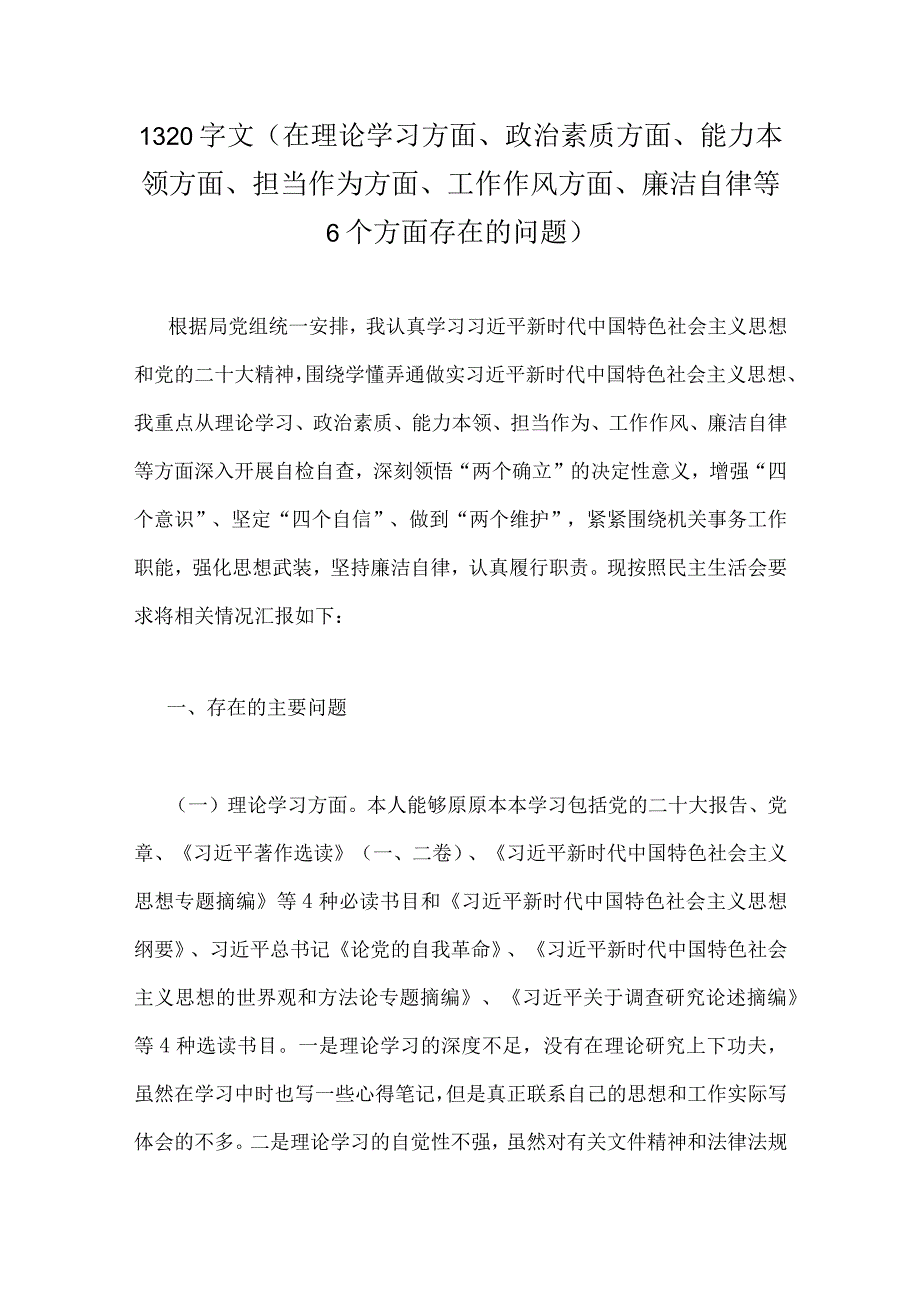 1320字文（在理论学习方面、政治素质方面、能力本领方面、担当作为方面、工作作风方面、廉洁自律等6个方面存在的问题）

根据局党组统一安排，我认真学习习近平新时代中国特色社会主义思想和党的二十大精神，围绕学懂弄通做实习近平新时代中国特色社会主义思想、我重点从理论学习、政治素质、能力本领、担当作为、工作作风、廉洁自律等方面深入开展自检自查，深刻领悟“两个确立”的决定性意义，增强“四个意识”、坚定“四个自信”、做到“两个维护”，紧紧围绕机关事务工作职能，强化思想武装，坚持廉洁自律，认真履行职责。现按照民主生活会要求将相关情况汇报如下：

一、存在的主要问题

（一）理论学习方面。本人能够原原本本学习包括党的二十大报告、党章、《习近平著作选读》（一、二卷）、《习近平新时代中国特色社会主义思想专题摘编》等4种必读书目和《习近平新时代中国特色社会主义思想纲要》、习近平总书记《论党的自我革命》、《习近平新时代中国特色社会主义思想的世界观和方法论专题摘编》、《习近平关于调查研究论述摘编》等4种选读书目。一是理论学习的深度不足，没有在理论研究上下功夫，虽然在学习中时也写一些心得笔记，但是真正联系自己的思想和工作实际写体会的不多。二是理论学习的自觉性不强，虽然对有关文件精神和法律法规